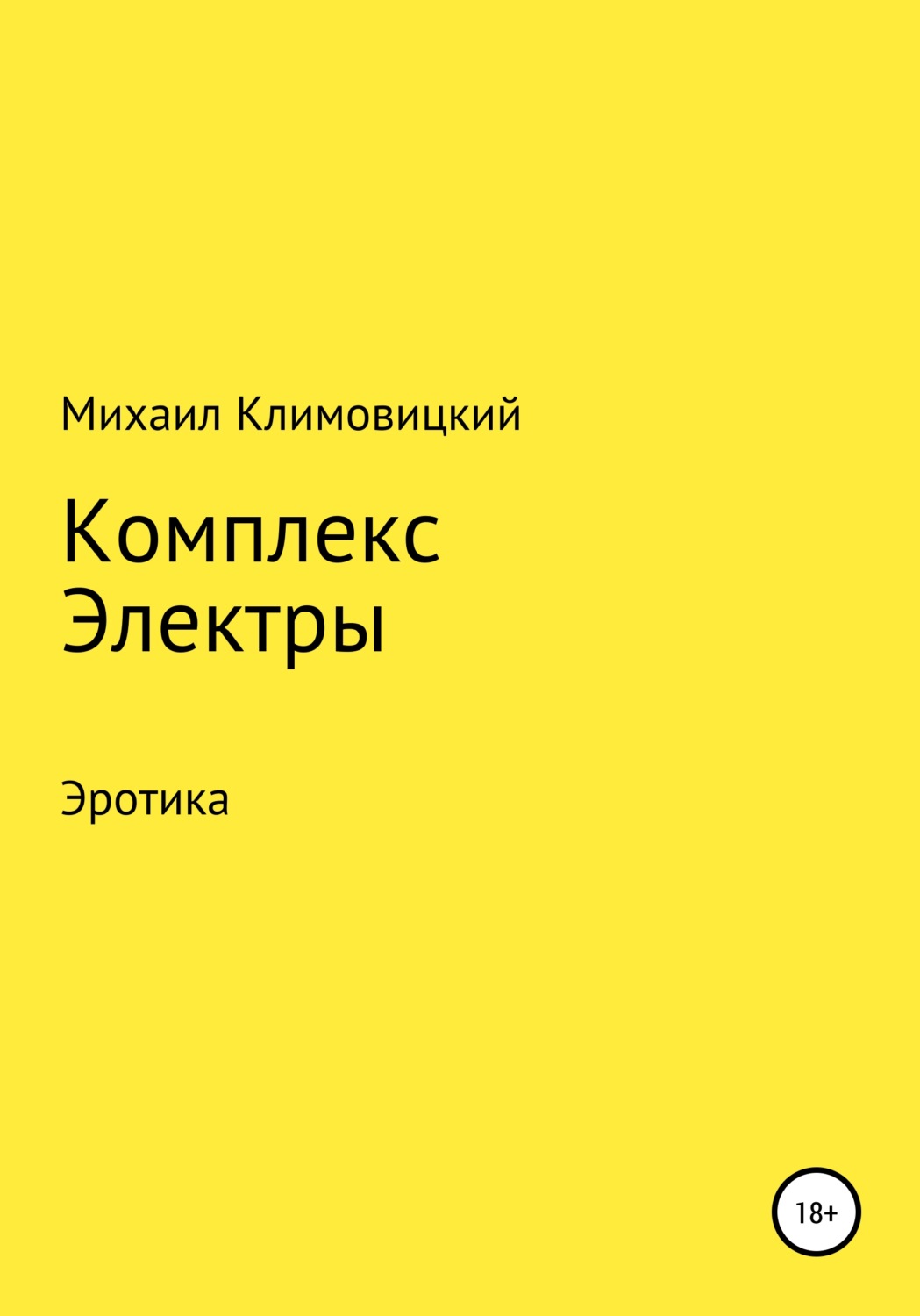 Михаил Климовицкий

Комплекс Электры

Эротика

18+